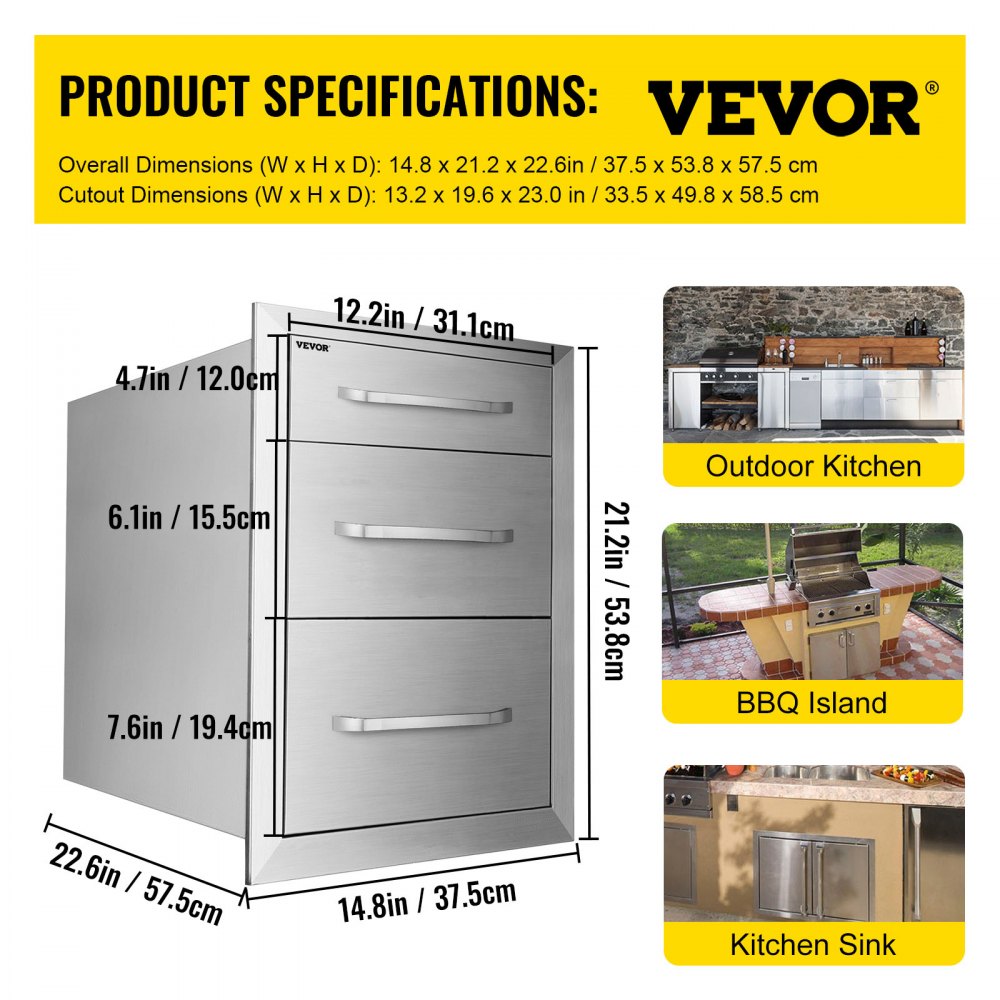 PRODUCT SPECIFICATIONS: VEVOR®

Overall Dimensions (W x H x D): 14.8 x 21.2 x 22.6in / 37.5 x 53.8 x 57.5 cm
Cutout Dimensions (W x H x D): 13.2 x 19.6 x 23.0 in / 33.5 x 49.8 x 58.5 cm

12.2in / 31.1cm

VEVOR

4.7in / 12.0cm

6.1in / 15.5cm

7.6in / 19.4cm

21.2in / 53.8cm

22.6in / 57.5cm

14.8in / 37.5cm

Outdoor Kitchen

BBQ Island

Kitchen Sink